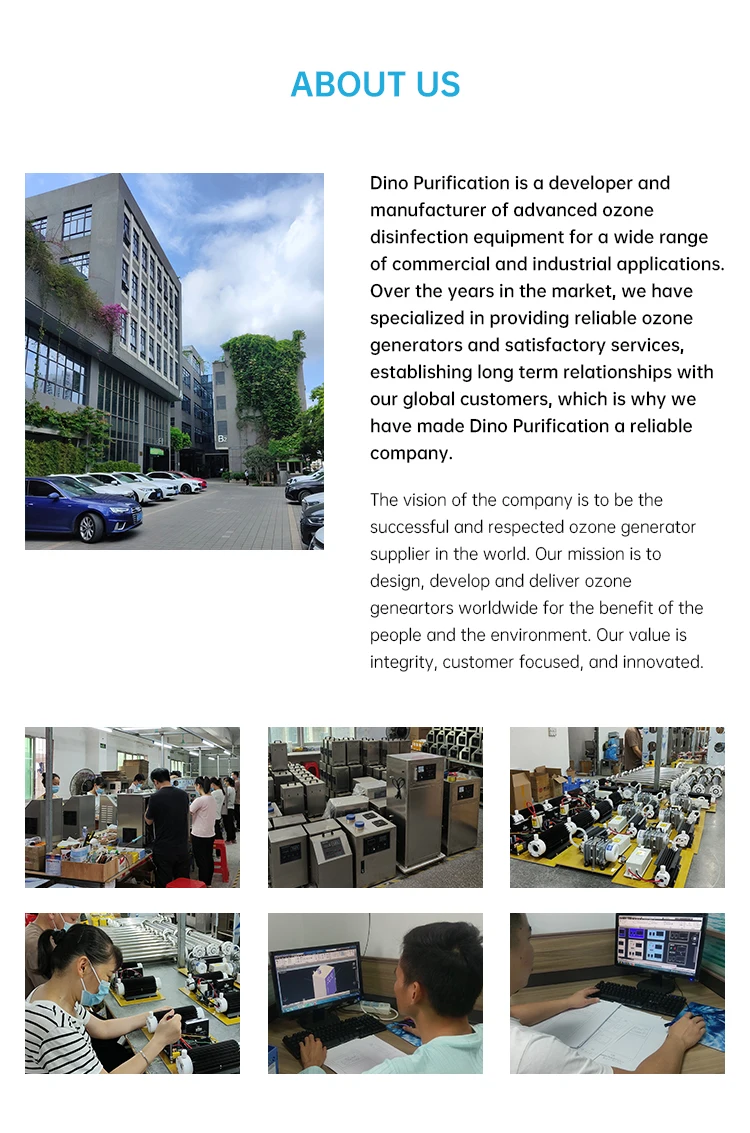 ABOUT US

Dino Purification is a developer and manufacturer of advanced ozone disinfection equipment for a wide range of commercial and industrial applications. Over the years in the market, we have specialized in providing reliable ozone generators and satisfactory services, establishing long term relationships with our global customers, which is why we have made Dino Purification a reliable company.

The vision of the company is to be the successful and respected ozone generator supplier in the world. Our mission is to design, develop and deliver ozone geneartors worldwide for the benefit of the people and the environment. Our value is integrity, customer focused, and innovated.